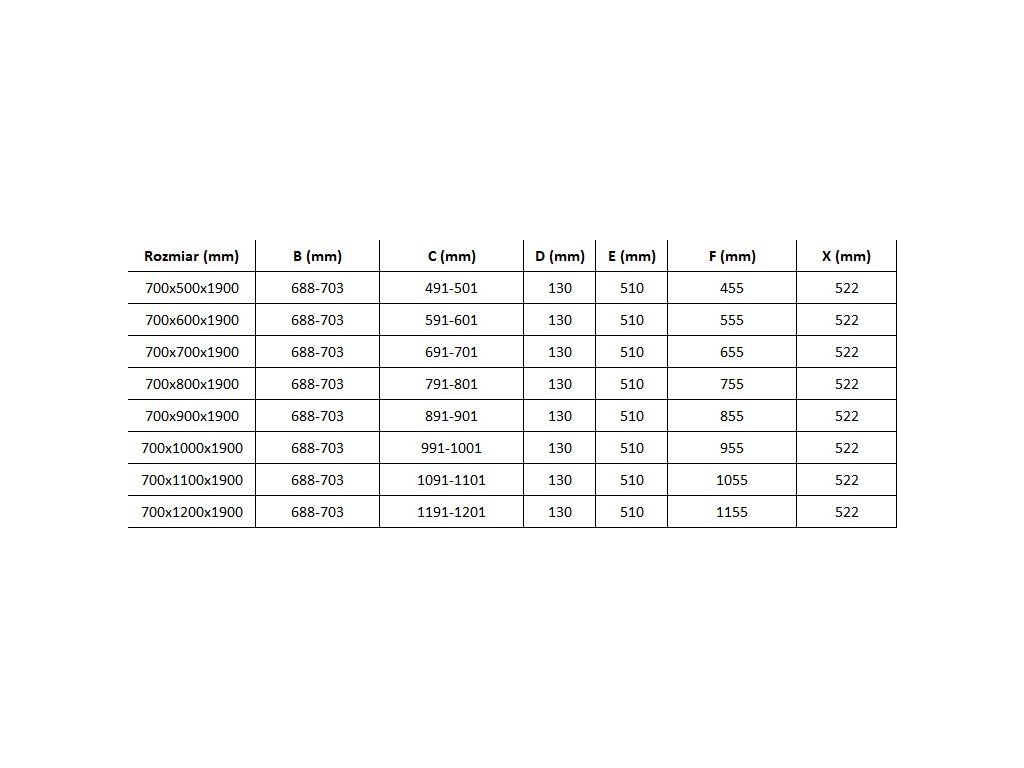 | Rozmiar (mm) | B (mm) | C (mm) | D (mm) | E (mm) | F (mm) | X (mm) |
|---|---|---|---|---|---|---|
| 700x500x1900 | 688-703 | 491-501 | 130 | 510 | 455 | 522 |
| 700x600x1900 | 688-703 | 591-601 | 130 | 510 | 555 | 522 |
| 700x700x1900 | 688-703 | 691-701 | 130 | 510 | 655 | 522 |
| 700x800x1900 | 688-703 | 791-801 | 130 | 510 | 755 | 522 |
| 700x900x1900 | 688-703 | 891-901 | 130 | 510 | 855 | 522 |
| 700x1000x1900 | 688-703 | 991-1001 | 130 | 510 | 955 | 522 |
| 700x1100x1900 | 688-703 | 1091-1101 | 130 | 510 | 1055 | 522 |
| 700x1200x1900 | 688-703 | 1191-1201 | 130 | 510 | 1155 | 522 |